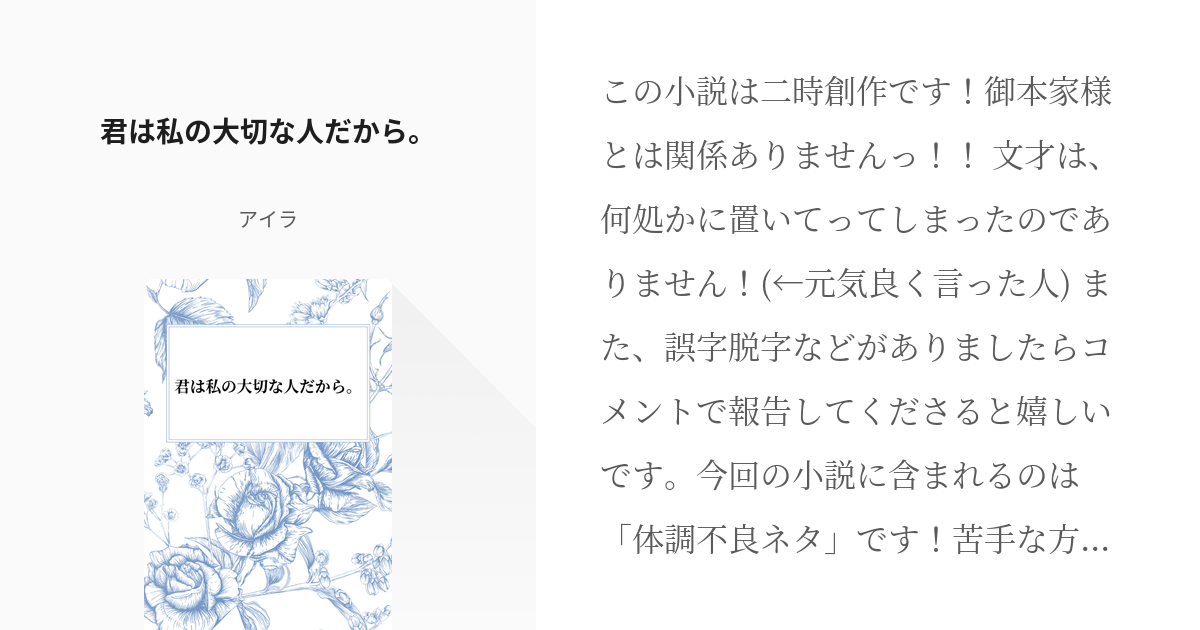 君は私の大切な人だから。

アイラ

君は私の大切な人だから。

この小説は二時創作です！御本家様とは関係ありませんっ！！ 文才は、何処かに置いてってしまったのでありません！(←元気良く言った人) また、誤字脱字などがありましたらコメントで報告してくださると嬉しいです。今回の小説に含まれるのは「体調不良ネタ」です！苦手な方…